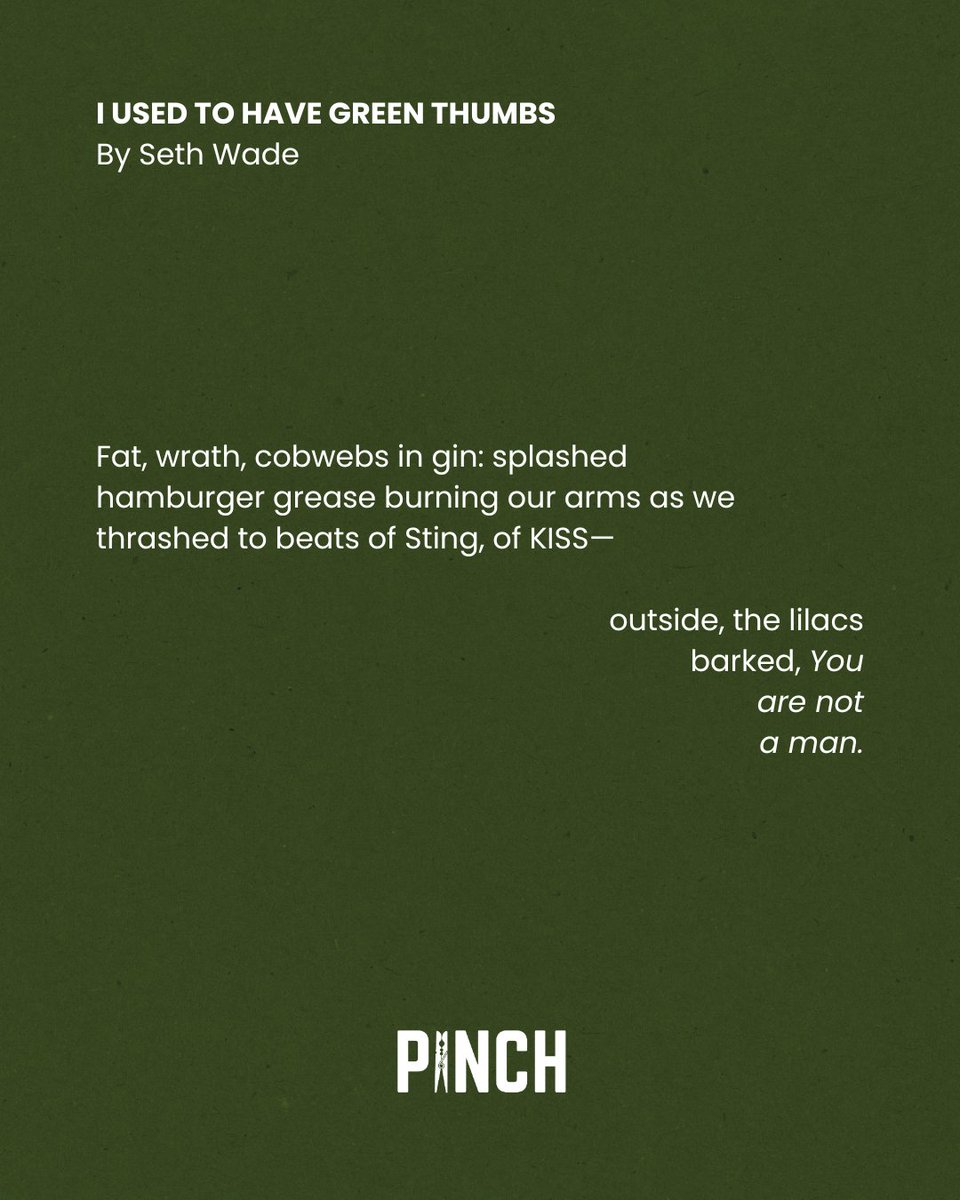 I USED TO HAVE GREEN THUMBS
By Seth Wade

Fat, wrath, cobwebs in gin: splashed
hamburger grease burning our arms as we
thrashed to beats of Sting, of KISS—

outside, the lilacs
barked, You
are not
a man.

PINCH